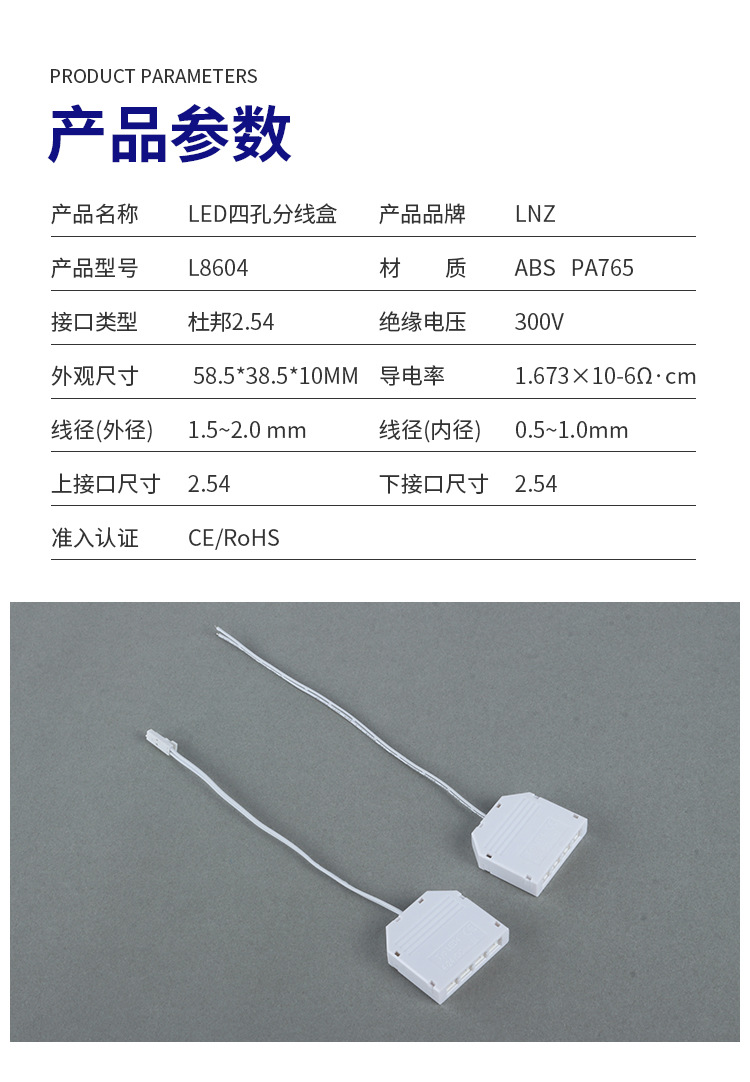 PRODUCT PARAMETERS

产品参数

| 产品名称 | LED四孔分线盒 | 产品品牌 | LNZ |
|---|---|---|---|
| 产品型号 | L8604 | 材　质 | ABS　PA765 |
| 接口类型 | 杜邦2.54 | 绝缘电压 | 300V |
| 外观尺寸 | 58.5*38.5*10MM | 导电率 | 1.673×10-6Ω·cm |
| 线径(外径) | 1.5~2.0 mm | 线径(内径) | 0.5~1.0mm |
| 上接口尺寸 | 2.54 | 下接口尺寸 | 2.54 |
| 准入认证 | CE/RoHS | | |